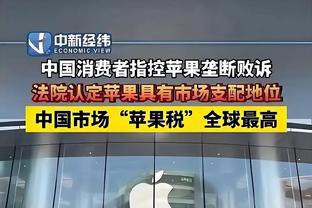 中新经纬
ECONOMIC VIEW

中国消费者指控苹果垄断败诉

法院认定苹果具有市场支配地位

中国市场“苹果税”全球最高